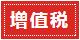 增值税